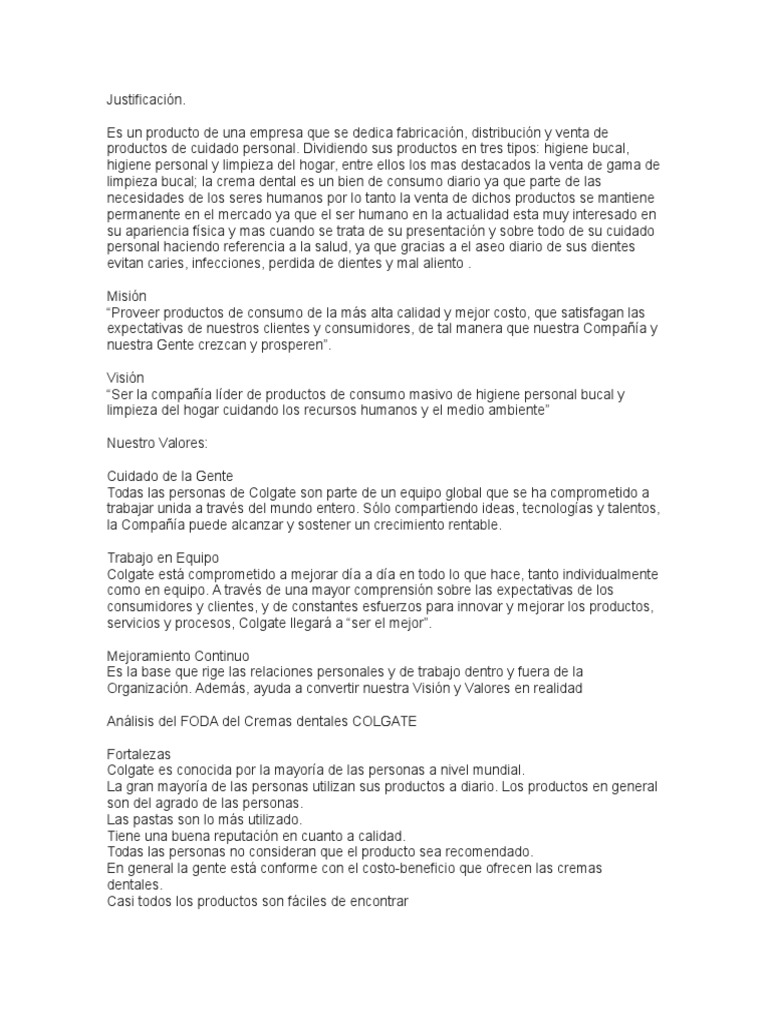 Justificación.

Es un producto de una empresa que se dedica fabricación, distribución y venta de productos de cuidado personal. Dividiendo sus productos en tres tipos: higiene bucal, higiene personal y limpieza del hogar, entre ellos los mas destacados la venta de gama de limpieza bucal; la crema dental es un bien de consumo diario ya que parte de las necesidades de los seres humanos por lo tanto la venta de dichos productos se mantiene permanente en el mercado ya que el ser humano en la actualidad esta muy interesado en su apariencia física y mas cuando se trata de su presentación y sobre todo de su cuidado personal haciendo referencia a la salud, ya que gracias a el aseo diario de sus dientes evitan caries, infecciones, perdida de dientes y mal aliento .

Misión
"Proveer productos de consumo de la más alta calidad y mejor costo, que satisfagan las expectativas de nuestros clientes y consumidores, de tal manera que nuestra Compañía y nuestra Gente crezcan y prosperen".

Visión
"Ser la compañía líder de productos de consumo masivo de higiene personal bucal y limpieza del hogar cuidando los recursos humanos y el medio ambiente"

Nuestro Valores:

Cuidado de la Gente
Todas las personas de Colgate son parte de un equipo global que se ha comprometido a trabajar unida a través del mundo entero. Sólo compartiendo ideas, tecnologías y talentos, la Compañía puede alcanzar y sostener un crecimiento rentable.

Trabajo en Equipo
Colgate está comprometido a mejorar día a día en todo lo que hace, tanto individualmente como en equipo. A través de una mayor comprensión sobre las expectativas de los consumidores y clientes, y de constantes esfuerzos para innovar y mejorar los productos, servicios y procesos, Colgate llegará a "ser el mejor".

Mejoramiento Continuo
Es la base que rige las relaciones personales y de trabajo dentro y fuera de la Organización. Además, ayuda a convertir nuestra Visión y Valores en realidad

Análisis del FODA del Cremas dentales COLGATE

Fortalezas
Colgate es conocida por la mayoría de las personas a nivel mundial.
La gran mayoría de las personas utilizan sus productos a diario. Los productos en general son del agrado de las personas.
Las pastas son lo más utilizado.
Tiene una buena reputación en cuanto a calidad.
Todas las personas no consideran que el producto sea recomendado.
En general la gente está conforme con el costo-beneficio que ofrecen las cremas dentales.
Casi todos los productos son fáciles de encontrar